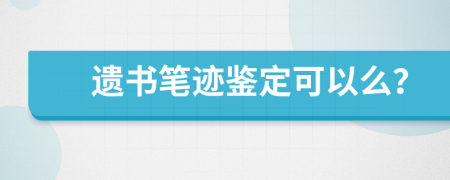 遗书笔迹鉴定可以么?